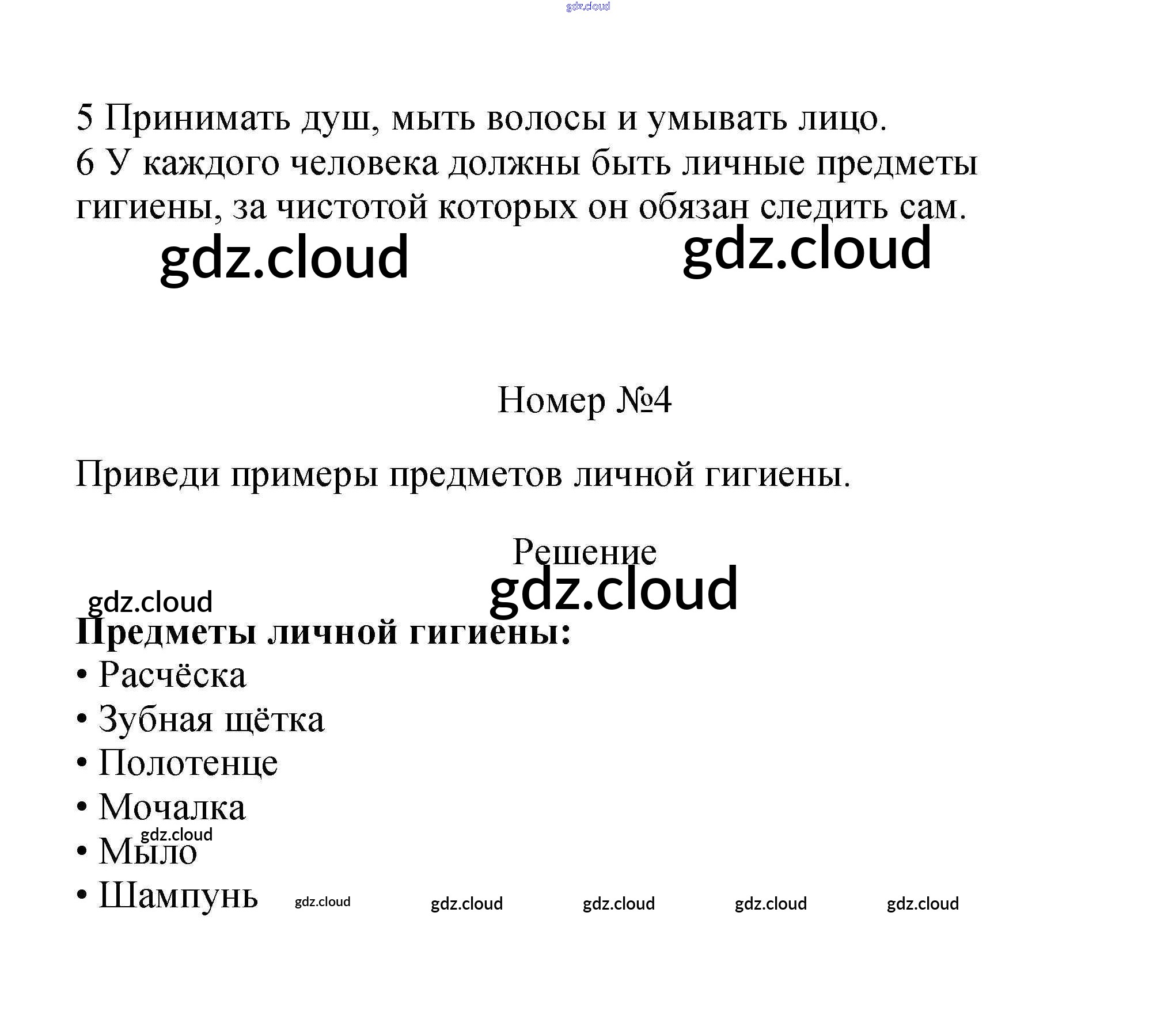 gdz.cloud

5 Принимать душ, мыть волосы и умывать лицо.
6 У каждого человека должны быть личные предметы гигиены, за чистотой которых он обязан следить сам.

gdz.cloud gdz.cloud

Номер №4

Приведи примеры предметов личной гигиены.

Решение

gdz.cloud

gdz.cloud

**Предметы личной гигиены:**
• Расчёска
• Зубная щётка
• Полотенце
• Мочалка
gdz.cloud
• Мыло
• Шампунь gdz.cloud gdz.cloud gdz.cloud gdz.cloud gdz.cloud